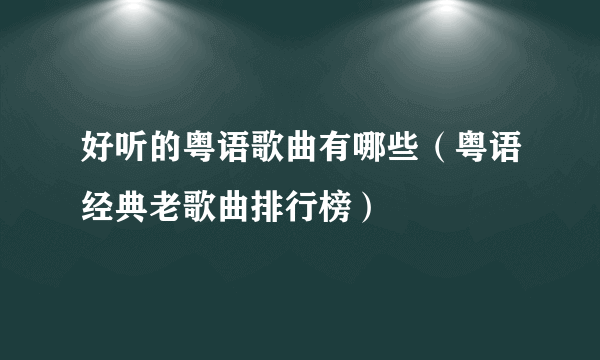 好听的粤语歌曲有哪些（粤语经典老歌曲排行榜）